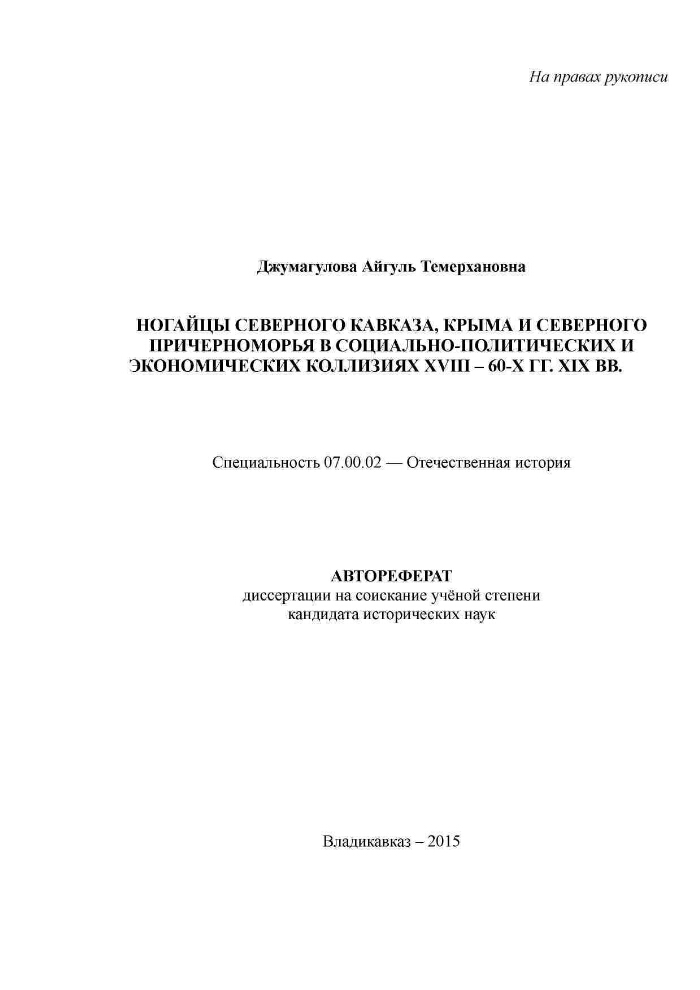 На правах рукописи

Джумагулова Айгуль Темерхановна

НОГАЙЦЫ СЕВЕРНОГО КАВКАЗА, КРЫМА И СЕВЕРНОГО ПРИЧЕРНОМОРЬЯ В СОЦИАЛЬНО-ПОЛИТИЧЕСКИХ И ЭКОНОМИЧЕСКИХ КОЛЛИЗИЯХ XVIII – 60-Х ГГ. XIX ВВ.

Специальность 07.00.02 — Отечественная история

АВТОРЕФЕРАТ
диссертации на соискание учёной степени
кандидата исторических наук

Владикавказ – 2015